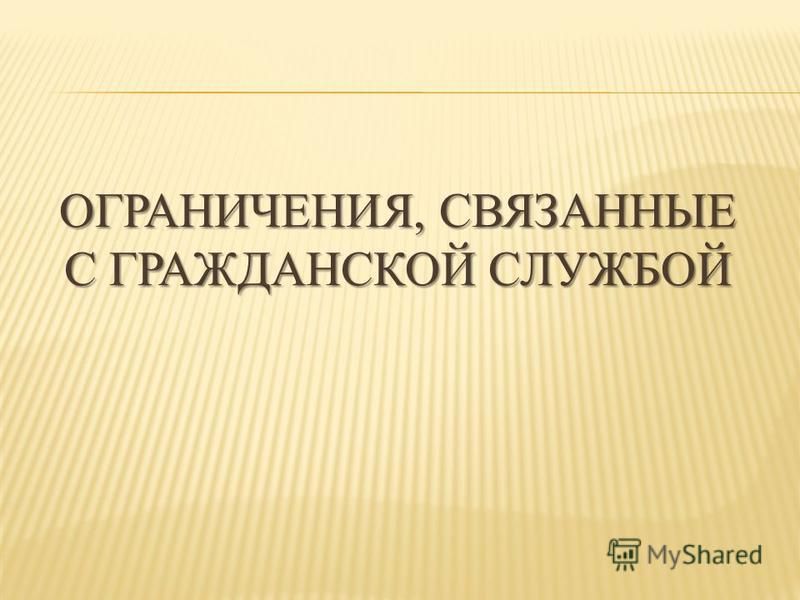 ОГРАНИЧЕНИЯ, СВЯЗАННЫЕ С ГРАЖДАНСКОЙ СЛУЖБОЙ

MyShared